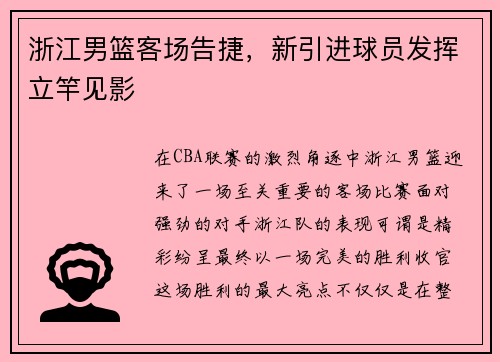 浙江男篮客场告捷，新引进球员发挥立竿见影

在CBA联赛的激烈角逐中浙江男篮迎来了一场至关重要的客场比赛面对强劲的对手浙江队的表现可谓是精彩纷呈最终以一场完美的胜利收官这场胜利的最大亮点不仅仅是在整